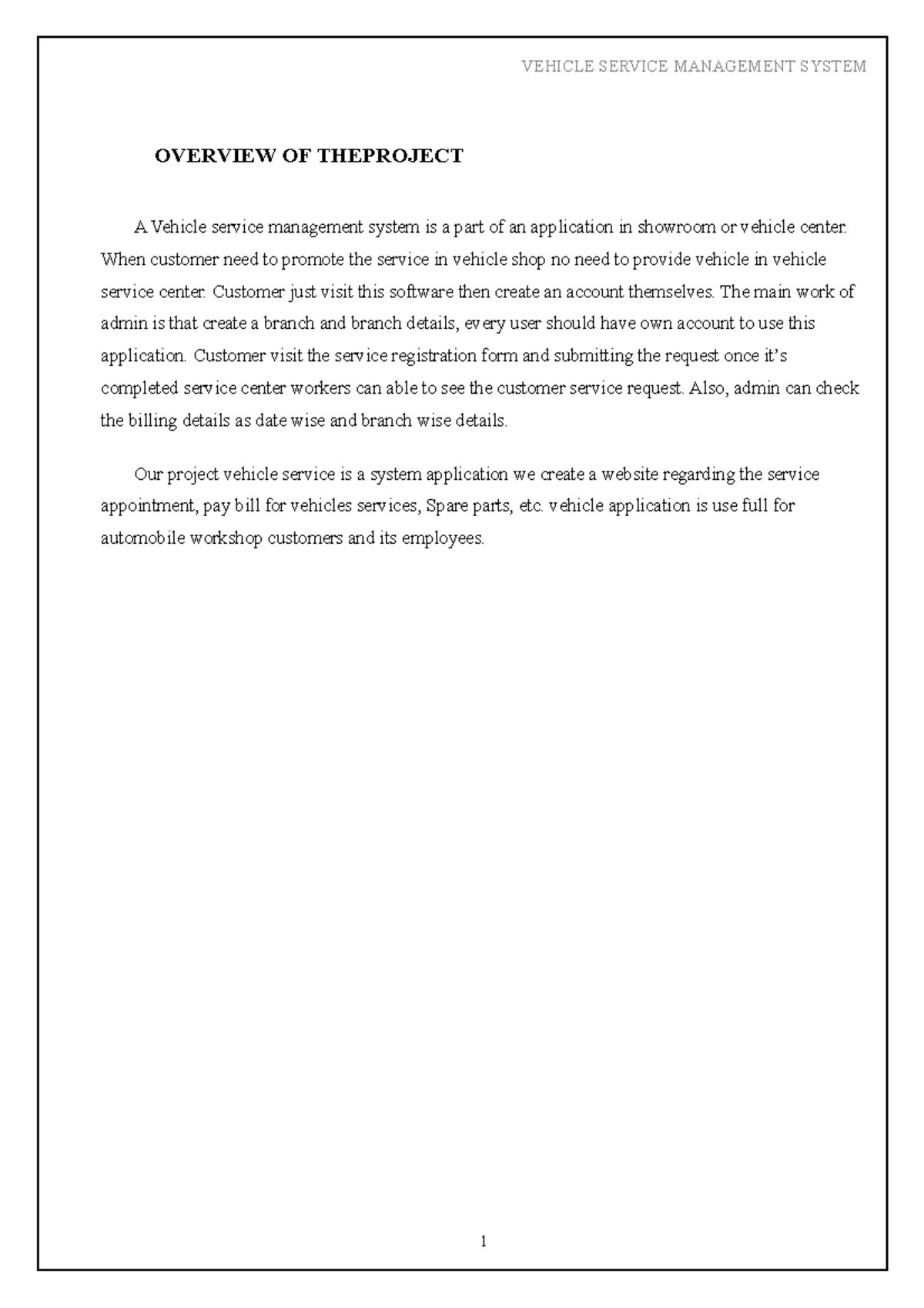 VEHICLE SERVICE MANAGEMENT SYSTEM

OVERVIEW OF THEPROJECT

A Vehicle service management system is a part of an application in showroom or vehicle center. When customer need to promote the service in vehicle shop no need to provide vehicle in vehicle service center. Customer just visit this software then create an account themselves. The main work of admin is that create a branch and branch details, every user should have own account to use this application. Customer visit the service registration form and submitting the request once it's completed service center workers can able to see the customer service request. Also, admin can check the billing details as date wise and branch wise details.

Our project vehicle service is a system application we create a website regarding the service appointment, pay bill for vehicles services, Spare parts, etc. vehicle application is use full for automobile workshop customers and its employees.

1